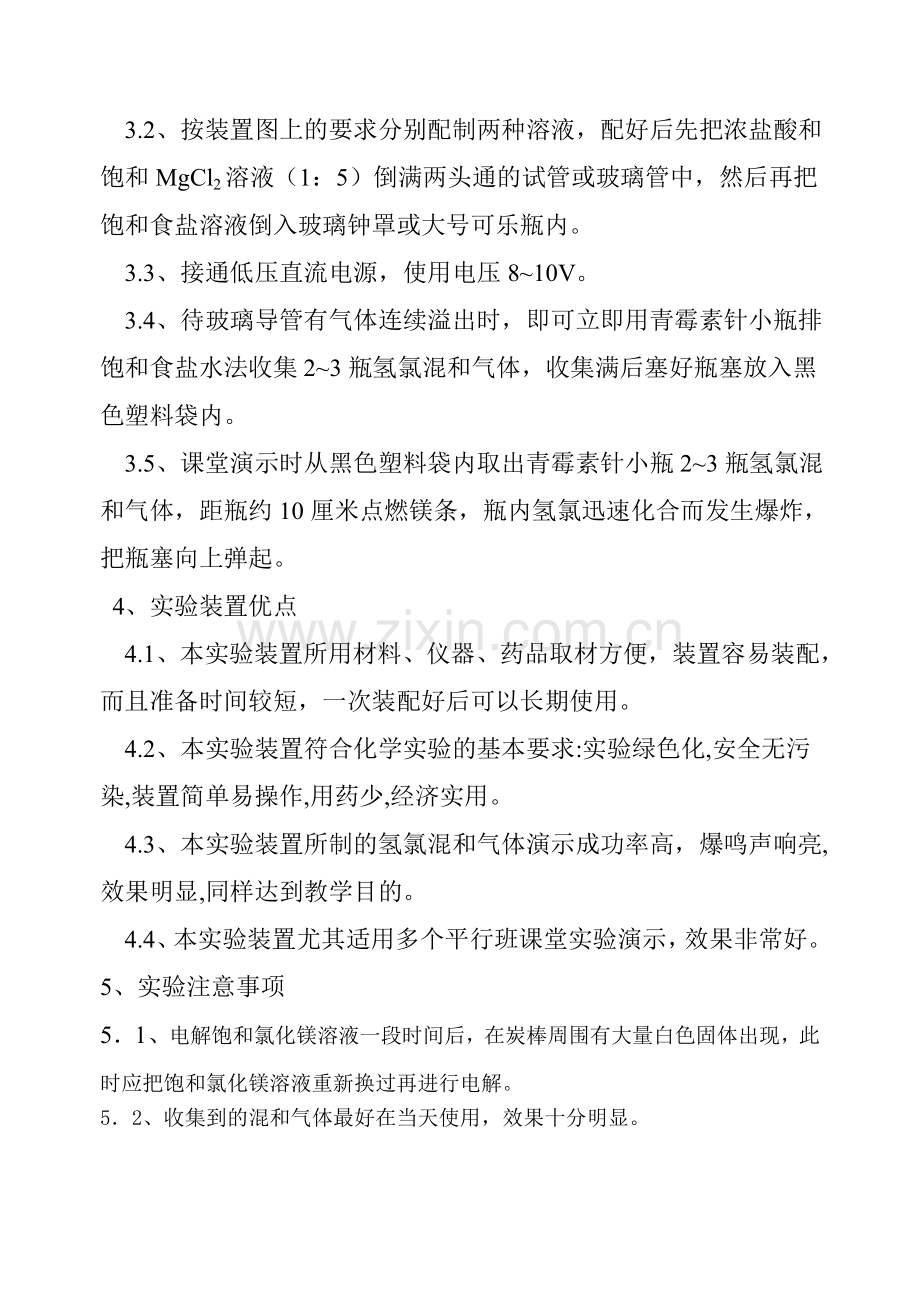 3.2、按装置图上的要求分别配制两种溶液，配好后先把浓盐酸和饱和 $MgCl_2$ 溶液（1：5）倒满两头通的试管或玻璃管中，然后再把饱和食盐溶液倒入玻璃钟罩或大号可乐瓶内。

3.3、接通低压直流电源，使用电压 8~10V。

3.4、待玻璃导管有气体连续溢出时，即可立即用青霉素针小瓶排饱和食盐水法收集 2~3 瓶氢氯混和气体，收集满后塞好瓶塞放入黑色塑料袋内。

3.5、课堂演示时从黑色塑料袋内取出青霉素针小瓶 2~3 瓶氢氯混和气体，距瓶约 10 厘米点燃镁条，瓶内氢氯迅速化合而发生爆炸，把瓶塞向上弹起。

4、实验装置优点

4.1、本实验装置所用材料、仪器、药品取材方便，装置容易装配，而且准备时间较短，一次装配好后可以长期使用。

4.2、本实验装置符合化学实验的基本要求:实验绿色化,安全无污染,装置简单易操作,用药少,经济实用。

4.3、本实验装置所制的氢氯混和气体演示成功率高，爆鸣声响亮,效果明显,同样达到教学目的。

4.4、本实验装置尤其适用多个平行班课堂实验演示，效果非常好。

5、实验注意事项

5．1、电解饱和氯化镁溶液一段时间后，在炭棒周围有大量白色固体出现，此时应把饱和氯化镁溶液重新换过再进行电解。

5．2、收集到的混和气体最好在当天使用，效果十分明显。

www.zixin.com.cn